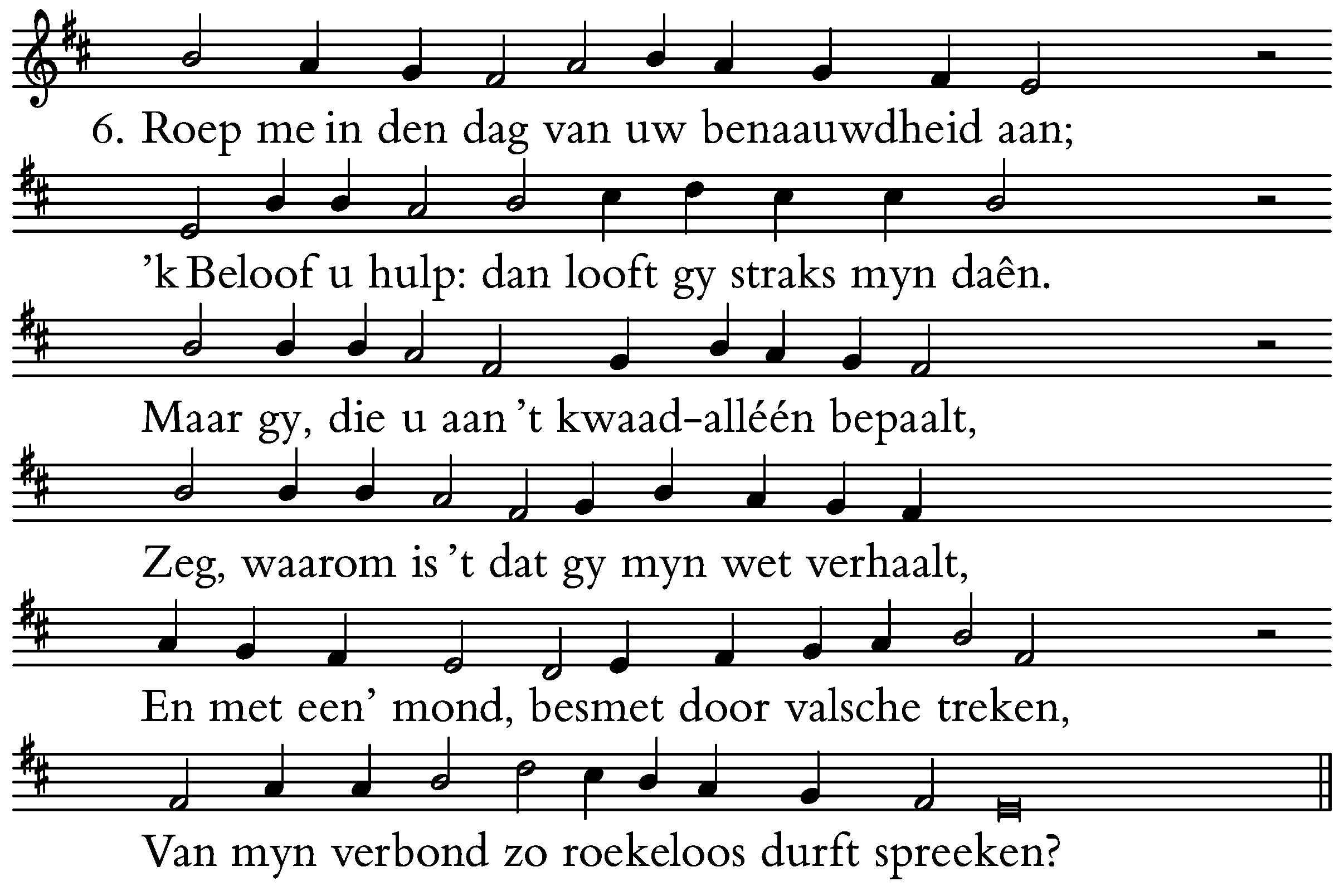 6. Roep me in den dag van uw benaauwdheid aan;

’k Beloof u hulp: dan looft gy straks myn daên.

Maar gy, die u aan ’t kwaad-alléén bepaalt,

Zeg, waarom is ’t dat gy myn wet verhaalt,

En met een’ mond, besmet door valsche treken,

Van myn verbond zo roekeloos durft spreeken?